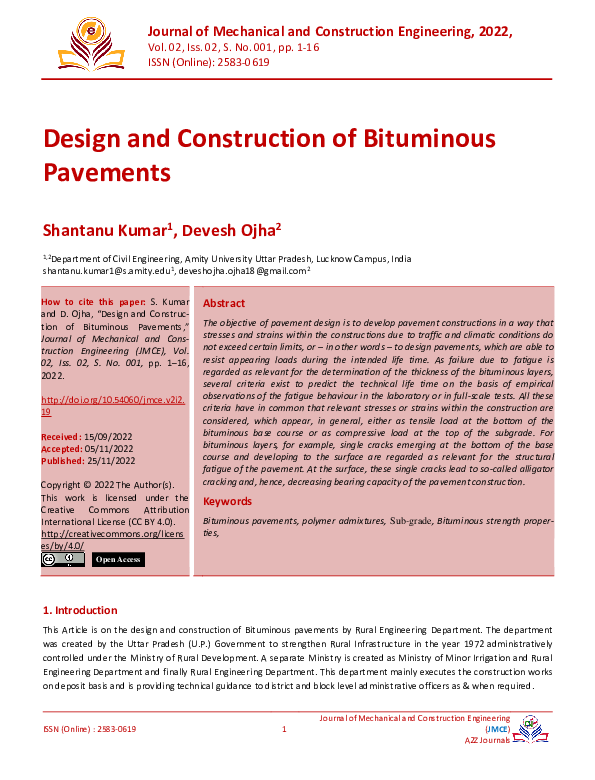 Journal of Mechanical and Construction Engineering, 2022,
Vol. 02, Iss. 02, S. No. 001, pp. 1-16
ISSN (Online): 2583-0619

Design and Construction of Bituminous Pavements

Shantanu Kumar$^1$, Devesh Ojha$^2$

$^{1,2}$Department of Civil Engineering, Amity University Uttar Pradesh, Lucknow Campus, India
shantanu.kumar1@s.amity.edu$^1$, deveshojha.ojha18@gmail.com$^2$

How to cite this paper: S. Kumar and D. Ojha, "Design and Construction of Bituminous Pavements," Journal of Mechanical and Construction Engineering (JMCE), Vol. 02, Iss. 02, S. No. 001, pp. 1–16, 2022.

http://doi.org/10.54060/jmce.v2i2.19

Received: 15/09/2022
Accepted: 05/11/2022
Published: 25/11/2022

Copyright © 2022 The Author(s). This work is licensed under the Creative Commons Attribution International License (CC BY 4.0). http://creativecommons.org/licenses/by/4.0/

Open Access

Abstract

The objective of pavement design is to develop pavement constructions in a way that stresses and strains within the constructions due to traffic and climatic conditions do not exceed certain limits, or – in other words – to design pavements, which are able to resist appearing loads during the intended life time. As failure due to fatigue is regarded as relevant for the determination of the thickness of the bituminous layers, several criteria exist to predict the technical life time on the basis of empirical observations of the fatigue behaviour in the laboratory or in full-scale tests. All these criteria have in common that relevant stresses or strains within the construction are considered, which appear, in general, either as tensile load at the bottom of the bituminous base course or as compressive load at the top of the subgrade. For bituminous layers, for example, single cracks emerging at the bottom of the base course and developing to the surface are regarded as relevant for the structural fatigue of the pavement. At the surface, these single cracks lead to so-called alligator cracking and, hence, decreasing bearing capacity of the pavement construction.

Keywords

Bituminous pavements, polymer admixtures, Sub-grade, Bituminous strength properties,

1. Introduction

This Article is on the design and construction of Bituminous pavements by Rural Engineering Department. The department was created by the Uttar Pradesh (U.P.) Government to strengthen Rural Infrastructure in the year 1972 administratively controlled under the Ministry of Rural Development. A separate Ministry is created as Ministry of Minor Irrigation and Rural Engineering Department and finally Rural Engineering Department. This department mainly executes the construction works on deposit basis and is providing technical guidance to district and block level administrative officers as & when required.

ISSN (Online) : 2583-0619
1
Journal of Mechanical and Construction Engineering (JMCE)
A2Z Journals